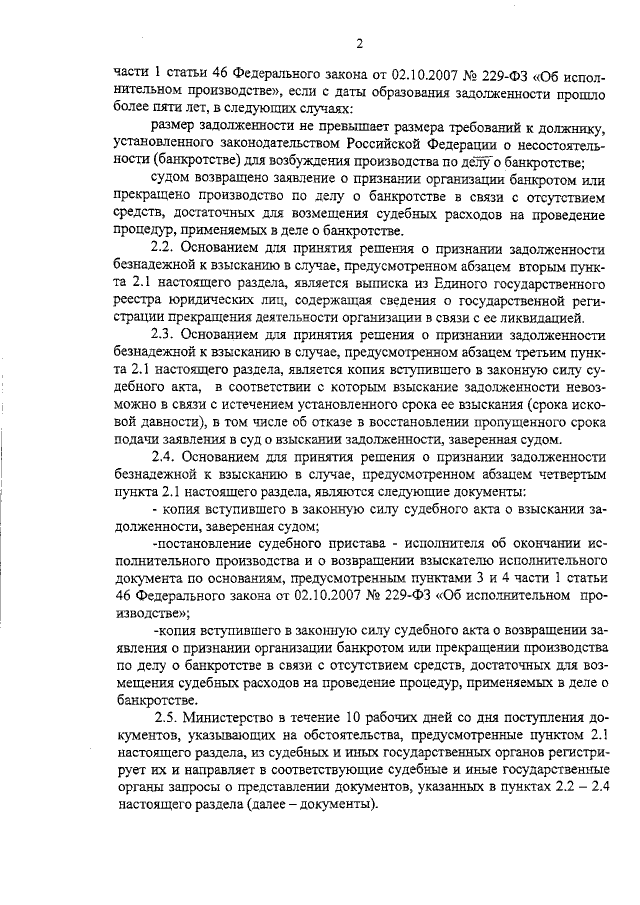 2

части 1 статьи 46 Федерального закона от 02.10.2007 № 229-ФЗ «Об исполнительном производстве», если с даты образования задолженности прошло более пяти лет, в следующих случаях:

размер задолженности не превышает размера требований к должнику, установленного законодательством Российской Федерации о несостоятельности (банкротстве) для возбуждения производства по делу о банкротстве;

судом возвращено заявление о признании организации банкротом или прекращено производство по делу о банкротстве в связи с отсутствием средств, достаточных для возмещения судебных расходов на проведение процедур, применяемых в деле о банкротстве.

2.2. Основанием для принятия решения о признании задолженности безнадежной к взысканию в случае, предусмотренном абзацем вторым пункта 2.1 настоящего раздела, является выписка из Единого государственного реестра юридических лиц, содержащая сведения о государственной регистрации прекращения деятельности организации в связи с ее ликвидацией.

2.3. Основанием для принятия решения о признании задолженности безнадежной к взысканию в случае, предусмотренном абзацем третьим пункта 2.1 настоящего раздела, является копия вступившего в законную силу судебного акта, в соответствии с которым взыскание задолженности невозможно в связи с истечением установленного срока ее взыскания (срока исковой давности), в том числе об отказе в восстановлении пропущенного срока подачи заявления в суд о взыскании задолженности, заверенная судом.

2.4. Основанием для принятия решения о признании задолженности безнадежной к взысканию в случае, предусмотренном абзацем четвертым пункта 2.1 настоящего раздела, являются следующие документы:

- копия вступившего в законную силу судебного акта о взыскании задолженности, заверенная судом;

-постановление судебного пристава - исполнителя об окончании исполнительного производства и о возвращении взыскателю исполнительного документа по основаниям, предусмотренным пунктами 3 и 4 части 1 статьи 46 Федерального закона от 02.10.2007 № 229-ФЗ «Об исполнительном производстве»;

-копия вступившего в законную силу судебного акта о возвращении заявления о признании организации банкротом или прекращении производства по делу о банкротстве в связи с отсутствием средств, достаточных для возмещения судебных расходов на проведение процедур, применяемых в деле о банкротстве.

2.5. Министерство в течение 10 рабочих дней со дня поступления документов, указывающих на обстоятельства, предусмотренные пунктом 2.1 настоящего раздела, из судебных и иных государственных органов регистрирует их и направляет в соответствующие судебные и иные государственные органы запросы о представлении документов, указанных в пунктах 2.2 – 2.4 настоящего раздела (далее – документы).